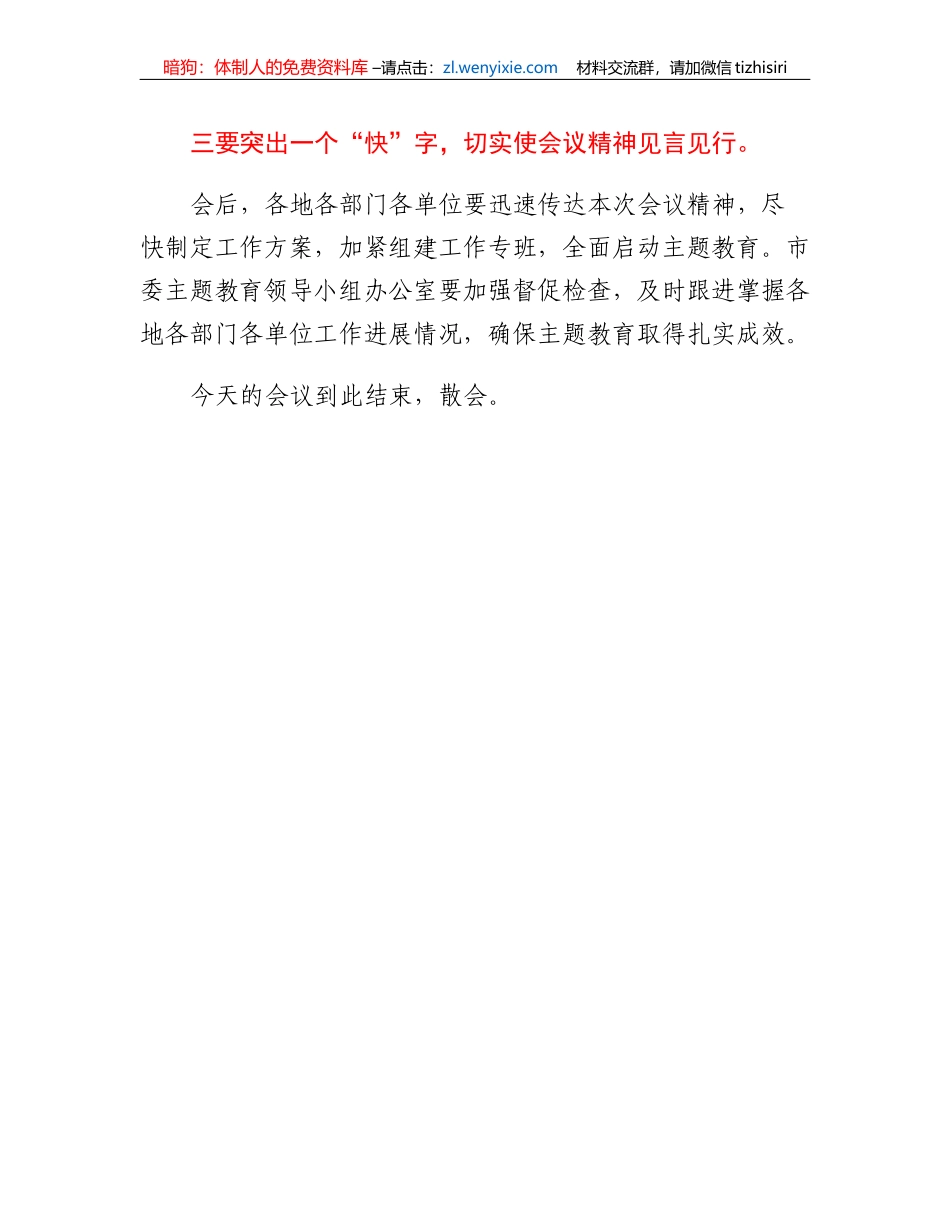 暗狗：体制人的免费资料库 –请点击：zl.wenyixie.com　材料交流群，请加微信 tizhisiri

三要突出一个“快”字，切实使会议精神见言见行。

会后，各地各部门各单位要迅速传达本次会议精神，尽快制定工作方案，加紧组建工作专班，全面启动主题教育。市委主题教育领导小组办公室要加强督促检查，及时跟进掌握各地各部门各单位工作进展情况，确保主题教育取得扎实成效。

今天的会议到此结束，散会。